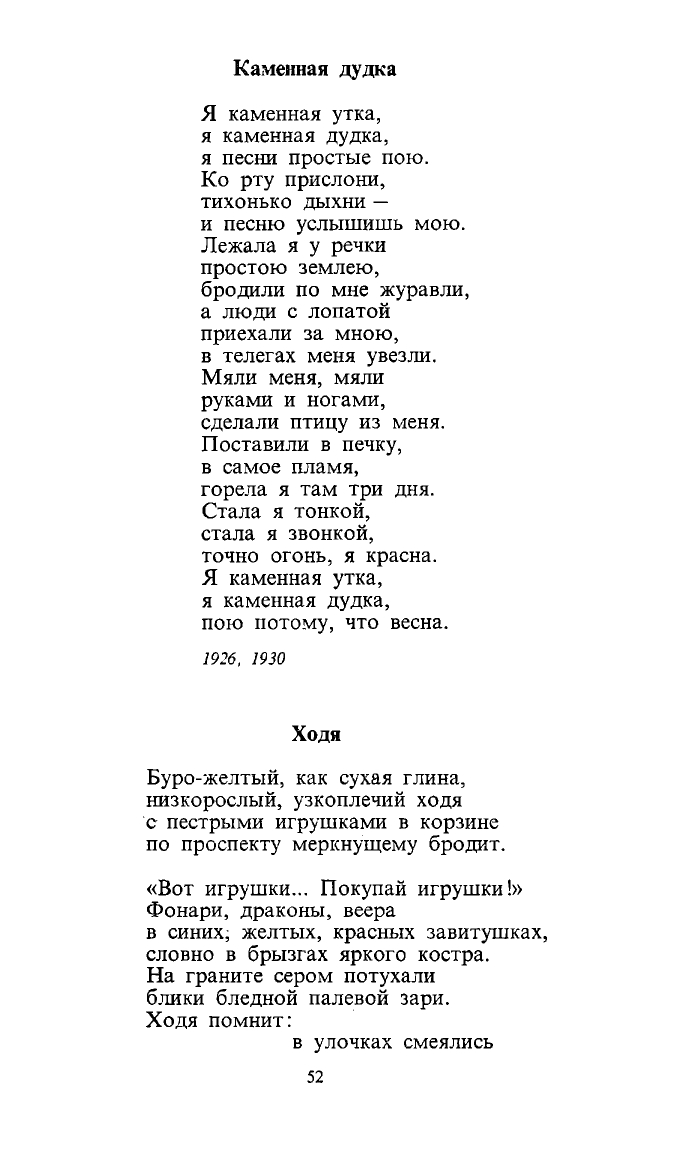 Каменная дудка

Я каменная утка,
я каменная дудка,
я песни простые пою.
Ко рту прислони,
тихонько дыхни —
и песню услышишь мою.
Лежала я у речки
простою землею,
бродили по мне журавли,
а люди с лопатой
приехали за мною,
в телегах меня увезли.
Мяли меня, мяли
руками и ногами,
сделали птицу из меня.
Поставили в печку,
в самое пламя,
горела я там три дня.
Стала я тонкой,
стала я звонкой,
точно огонь, я красна.
Я каменная утка,
я каменная дудка,
пою потому, что весна.

1926, 1930

Ходя

Буро-желтый, как сухая глина,
низкорослый, узкоплечий ходя
с пестрыми игрушками в корзине
по проспекту меркнущему бродит.

«Вот игрушки... Покупай игрушки!»
Фонари, драконы, веера
в синих, желтых, красных завитушках,
словно в брызгах яркого костра.
На граните сером потухали
блики бледной палевой зари.
Ходя помнит:
в улочках смеялись

52